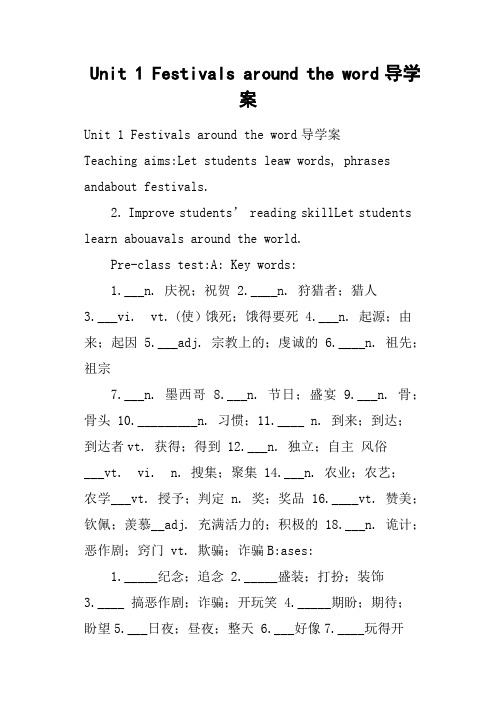 Unit 1 Festivals around the word 导学案

Unit 1 Festivals around the word 导学案

Teaching aims:Let students leaw words, phrases andabout festivals.

2. Improve students' reading skillLet students learn abouavals around the world.

Pre-class test:A: Key words:

1.___n. 庆祝；祝贺 2.____n. 狩猎者；猎人 3.___vi. vt.（使）饿死；饿得要死 4.___n. 起源；由来；起因 5.___adj. 宗教上的；虔诚的 6.____n. 祖先；祖宗

7.___n. 墨西哥 8.___n. 节日；盛宴 9.___n. 骨；骨头 10._________n. 习惯；11.____ n. 到来；到达；到达者 vt. 获得；得到 12.___n. 独立；自主 风俗 ___vt. vi. n. 搜集；聚集 14.___n. 农业；农艺；农学___vt. 授予；判定 n. 奖；奖品 16.____vt. 赞美；钦佩；羡慕__adj. 充满活力的；积极的 18.___n. 诡计；恶作剧；窍门 vt. 欺骗；诈骗 B:ases:

1._____纪念；追念 2._____盛装；打扮；装饰 3.____ 搞恶作剧；诈骗；开玩笑 4._____期盼；期待；盼望 5.___日夜；昼夜；整天 6.___好像 7.____玩得开